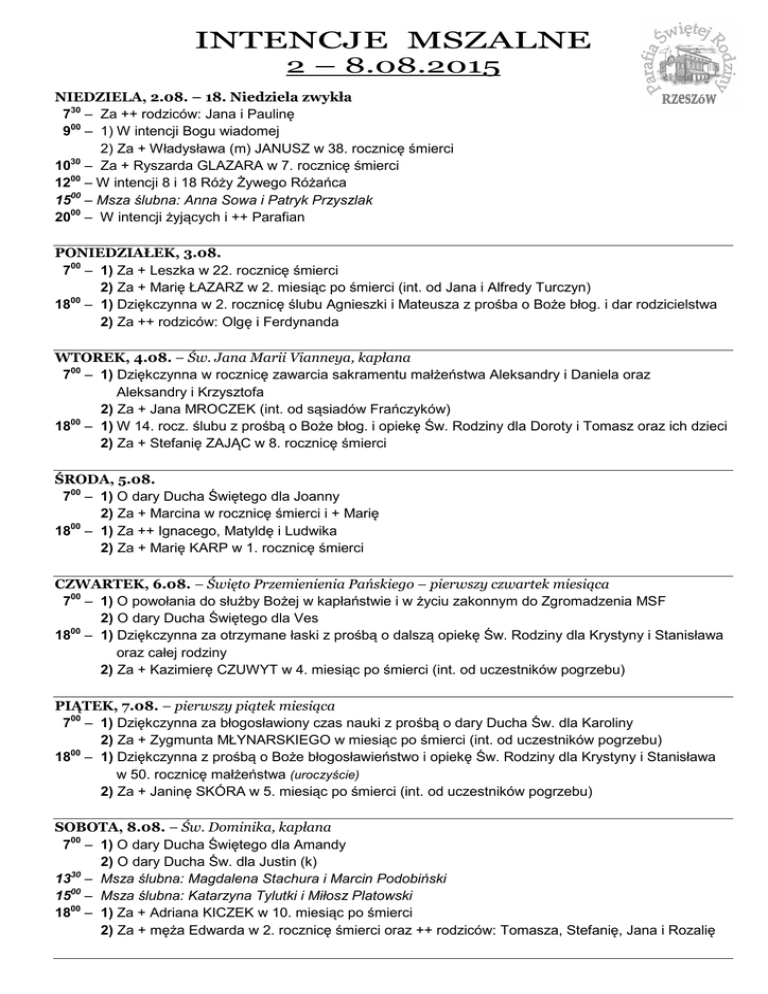 INTENCJE MSZALNE
2 – 8.08.2015

Parafia Świętej Rodziny
RZESZÓW

NIEDZIELA, 2.08. – 18. Niedziela zwykła
$7^{30}$ – Za ++ rodziców: Jana i Paulinę
$9^{00}$ – 1) W intencji Bogu wiadomej
2) Za + Władysława (m) JANUSZ w 38. rocznicę śmierci
$10^{30}$ – Za + Ryszarda GLAZARA w 7. rocznicę śmierci
$12^{00}$ – W intencji 8 i 18 Róży Żywego Różańca
$15^{00}$ – Msza ślubna: Anna Sowa i Patryk Przyszlak
$20^{00}$ – W intencji żyjących i ++ Parafian

PONIEDZIAŁEK, 3.08.
$7^{00}$ – 1) Za + Leszka w 22. rocznicę śmierci
2) Za + Marię ŁAZARZ w 2. miesiąc po śmierci (int. od Jana i Alfredy Turczyn)
$18^{00}$ – 1) Dziękczynna w 2. rocznicę ślubu Agnieszki i Mateusza z prośba o Boże błog. i dar rodzicielstwa
2) Za ++ rodziców: Olgę i Ferdynanda

WTOREK, 4.08. – Św. Jana Marii Vianneya, kapłana
$7^{00}$ – 1) Dziękczynna w rocznicę zawarcia sakramentu małżeństwa Aleksandry i Daniela oraz Aleksandry i Krzysztofa
2) Za + Jana MROCZEK (int. od sąsiadów Frańczyków)
$18^{00}$ – 1) W 14. rocz. ślubu z prośbą o Boże błog. i opiekę Św. Rodziny dla Doroty i Tomasz oraz ich dzieci
2) Za + Stefanię ZAJĄC w 8. rocznicę śmierci

ŚRODA, 5.08.
$7^{00}$ – 1) O dary Ducha Świętego dla Joanny
2) Za + Marcina w rocznicę śmierci i + Marię
$18^{00}$ – 1) Za ++ Ignacego, Matyldę i Ludwika
2) Za + Marię KARP w 1. rocznicę śmierci

CZWARTEK, 6.08. – Święto Przemienienia Pańskiego – pierwszy czwartek miesiąca
$7^{00}$ – 1) O powołania do służby Bożej w kapłaństwie i w życiu zakonnym do Zgromadzenia MSF
2) O dary Ducha Świętego dla Ves
$18^{00}$ – 1) Dziękczynna za otrzymane łaski z prośbą o dalszą opiekę Św. Rodziny dla Krystyny i Stanisława oraz całej rodziny
2) Za + Kazimierę CZUWYT w 4. miesiąc po śmierci (int. od uczestników pogrzebu)

PIĄTEK, 7.08. – pierwszy piątek miesiąca
$7^{00}$ – 1) Dziękczynna za błogosławiony czas nauki z prośbą o dary Ducha Św. dla Karoliny
2) Za + Zygmunta MŁYNARSKIEGO w miesiąc po śmierci (int. od uczestników pogrzebu)
$18^{00}$ – 1) Dziękczynna z prośbą o Boże błogosławieństwo i opiekę Św. Rodziny dla Krystyny i Stanisława w 50. rocznicę małżeństwa (uroczyście)
2) Za + Janinę SKÓRA w 5. miesiąc po śmierci (int. od uczestników pogrzebu)

SOBOTA, 8.08. – Św. Dominika, kapłana
$7^{00}$ – 1) O dary Ducha Świętego dla Amandy
2) O dary Ducha Św. dla Justin (k)
$13^{30}$ – Msza ślubna: Magdalena Stachura i Marcin Podobiński
$15^{00}$ – Msza ślubna: Katarzyna Tylutki i Miłosz Platowski
$18^{00}$ – 1) Za + Adriana KICZEK w 10. miesiąc po śmierci
2) Za + męża Edwarda w 2. rocznicę śmierci oraz ++ rodziców: Tomasza, Stefanię, Jana i Rozalię